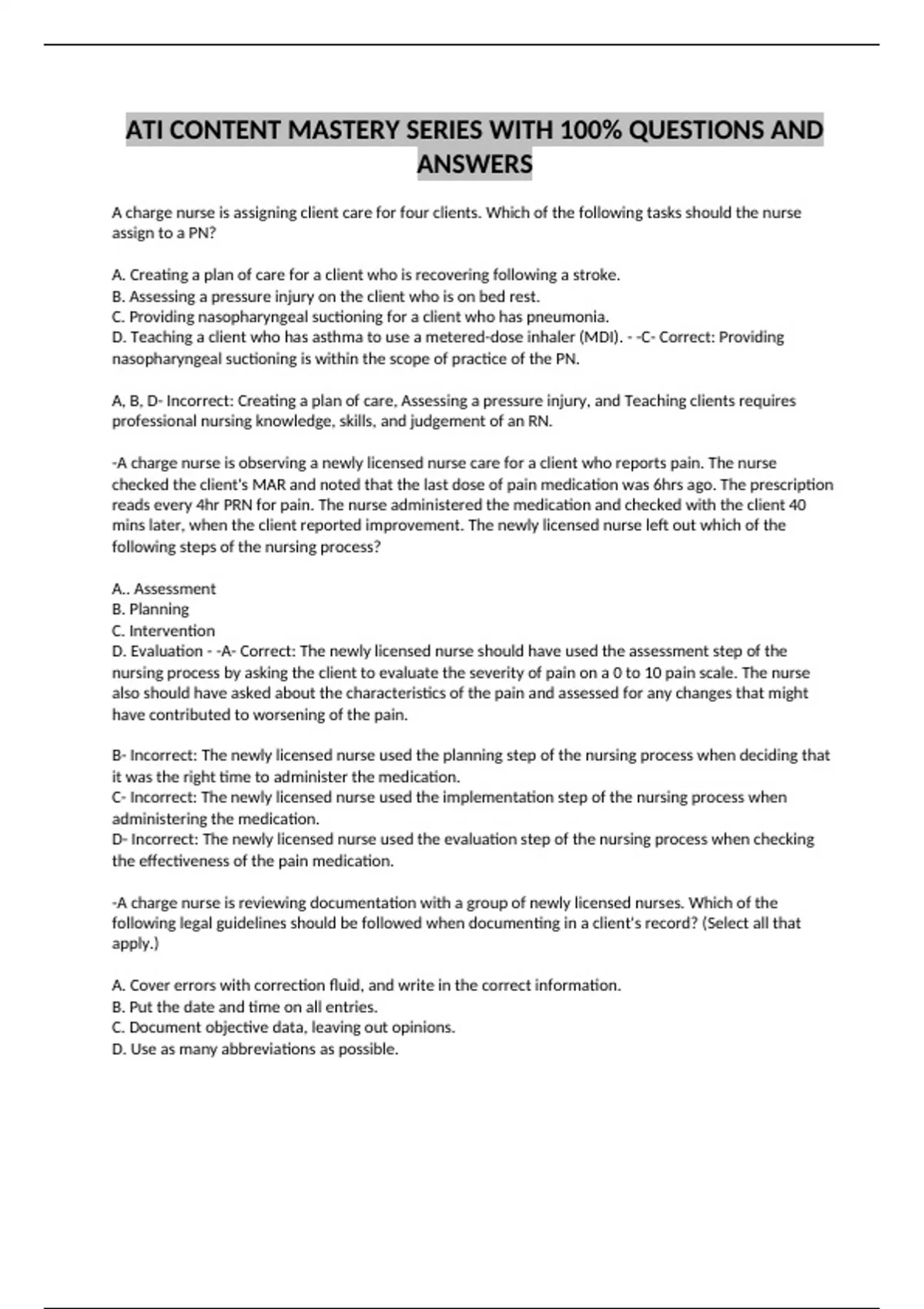 ATI CONTENT MASTERY SERIES WITH 100% QUESTIONS AND ANSWERS

A charge nurse is assigning client care for four clients. Which of the following tasks should the nurse assign to a PN?

A. Creating a plan of care for a client who is recovering following a stroke.
B. Assessing a pressure injury on the client who is on bed rest.
C. Providing nasopharyngeal suctioning for a client who has pneumonia.
D. Teaching a client who has asthma to use a metered-dose inhaler (MDI). - -C- Correct: Providing nasopharyngeal suctioning is within the scope of practice of the PN.

A, B, D- Incorrect: Creating a plan of care, Assessing a pressure injury, and Teaching clients requires professional nursing knowledge, skills, and judgement of an RN.

-A charge nurse is observing a newly licensed nurse care for a client who reports pain. The nurse checked the client's MAR and noted that the last dose of pain medication was 6hrs ago. The prescription reads every 4hr PRN for pain. The nurse administered the medication and checked with the client 40 mins later, when the client reported improvement. The newly licensed nurse left out which of the following steps of the nursing process?

A.. Assessment
B. Planning
C. Intervention
D. Evaluation - -A- Correct: The newly licensed nurse should have used the assessment step of the nursing process by asking the client to evaluate the severity of pain on a 0 to 10 pain scale. The nurse also should have asked about the characteristics of the pain and assessed for any changes that might have contributed to worsening of the pain.

B- Incorrect: The newly licensed nurse used the planning step of the nursing process when deciding that it was the right time to administer the medication.
C- Incorrect: The newly licensed nurse used the implementation step of the nursing process when administering the medication.
D- Incorrect: The newly licensed nurse used the evaluation step of the nursing process when checking the effectiveness of the pain medication.

-A charge nurse is reviewing documentation with a group of newly licensed nurses. Which of the following legal guidelines should be followed when documenting in a client's record? (Select all that apply.)

A. Cover errors with correction fluid, and write in the correct information.
B. Put the date and time on all entries.
C. Document objective data, leaving out opinions.
D. Use as many abbreviations as possible.